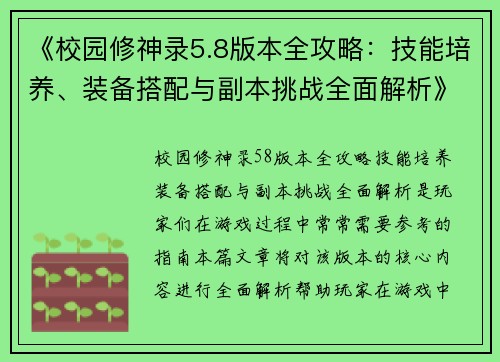 《校园修神录5.8版本全攻略：技能培养、装备搭配与副本挑战全面解析》

校园修神录58版本全攻略技能培养装备搭配与副本挑战全面解析是玩家们在游戏过程中常常需要参考的指南本篇文章将对该版本的核心内容进行全面解析帮助玩家在游戏中